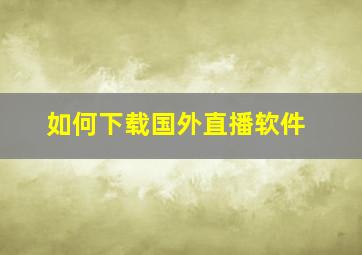 如何下载国外直播软件